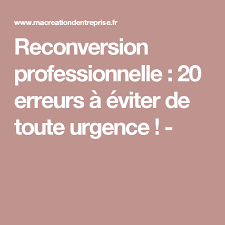 www.macreationdentreprise.fr

Reconversion professionnelle : 20 erreurs à éviter de toute urgence ! -